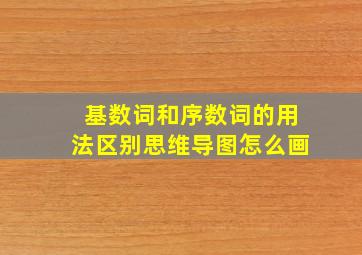 基数词和序数词的用法区别思维导图怎么画